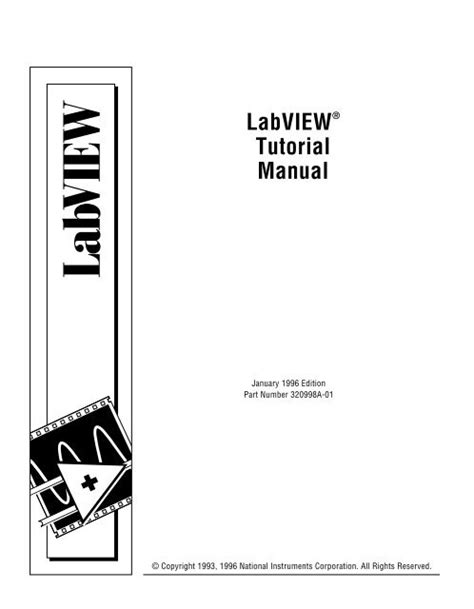 LabVIEW

LabVIEW®
Tutorial
Manual

January 1996 Edition
Part Number 320998A-01

© Copyright 1993, 1996 National Instruments Corporation. All Rights Reserved.